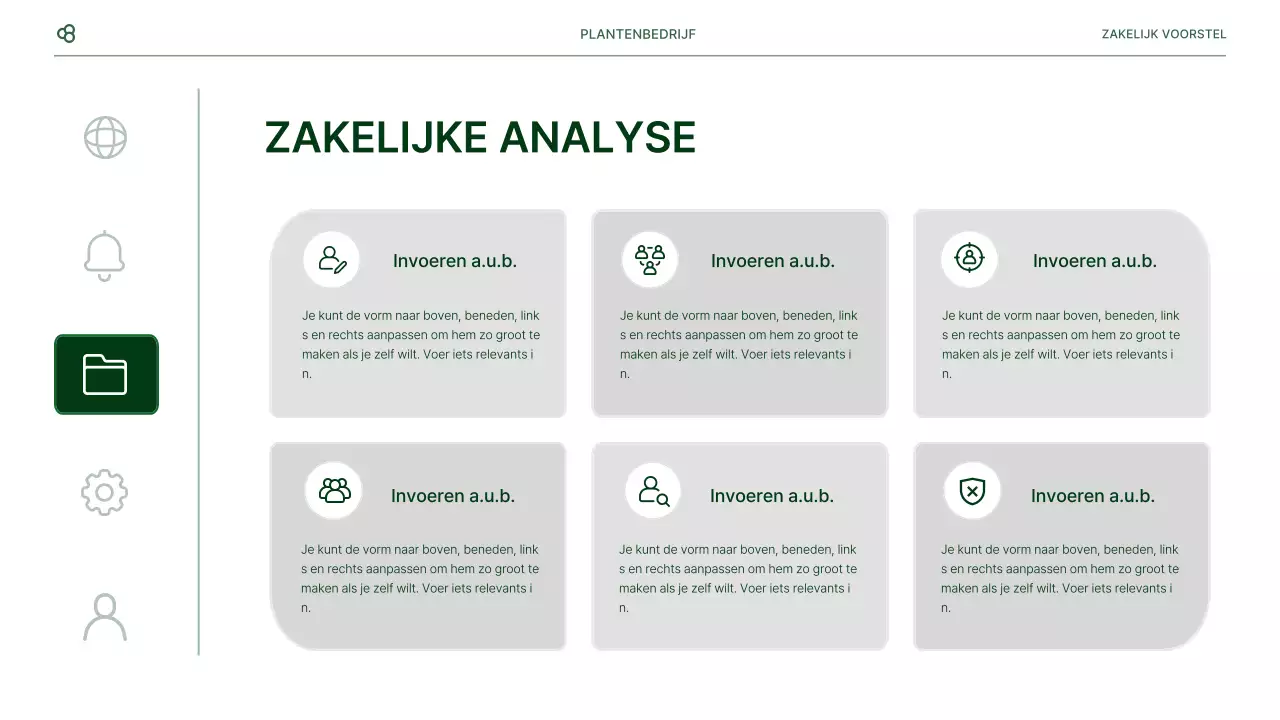 PLANTENBEDRIJF

ZAKELIJK VOORSTEL

ZAKELIJKE ANALYSE

Invoeren a.u.b.

Je kunt de vorm naar boven, beneden, link s en rechts aanpassen om hem zo groot te maken als je zelf wilt. Voer iets relevants i n.

Invoeren a.u.b.

Je kunt de vorm naar boven, beneden, link s en rechts aanpassen om hem zo groot te maken als je zelf wilt. Voer iets relevants i n.

Invoeren a.u.b.

Je kunt de vorm naar boven, beneden, link s en rechts aanpassen om hem zo groot te maken als je zelf wilt. Voer iets relevants i n.

Invoeren a.u.b.

Je kunt de vorm naar boven, beneden, link s en rechts aanpassen om hem zo groot te maken als je zelf wilt. Voer iets relevants i n.

Invoeren a.u.b.

Je kunt de vorm naar boven, beneden, link s en rechts aanpassen om hem zo groot te maken als je zelf wilt. Voer iets relevants i n.

Invoeren a.u.b.

Je kunt de vorm naar boven, beneden, link s en rechts aanpassen om hem zo groot te maken als je zelf wilt. Voer iets relevants i n.